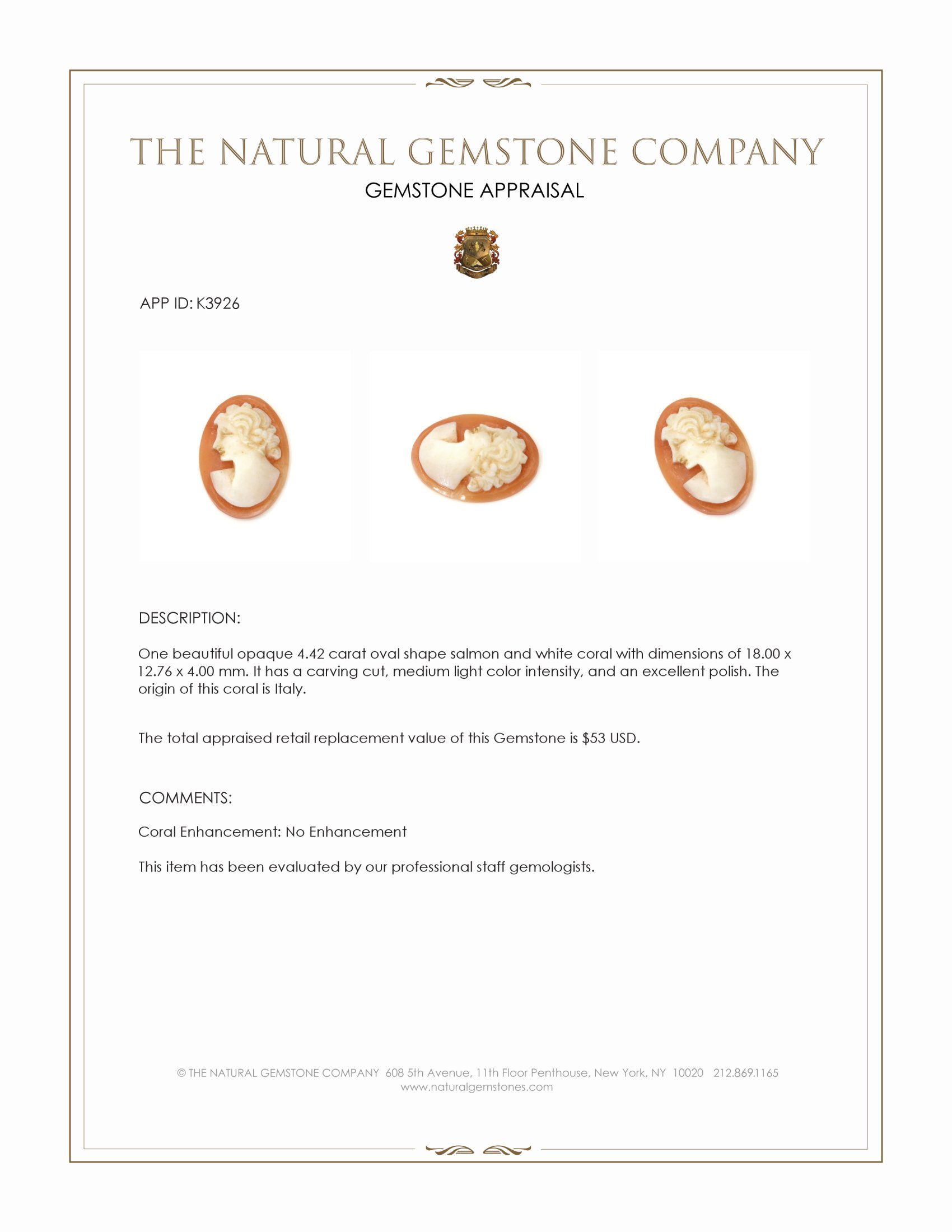 THE NATURAL GEMSTONE COMPANY
GEMSTONE APPRAISAL

APP ID: K3926

DESCRIPTION:

One beautiful opaque 4.42 carat oval shape salmon and white coral with dimensions of 18.00 x 12.76 x 4.00 mm. It has a carving cut, medium light color intensity, and an excellent polish. The origin of this coral is Italy.

The total appraised retail replacement value of this Gemstone is $53 USD.

COMMENTS:

Coral Enhancement: No Enhancement

This item has been evaluated by our professional staff gemologists.

© THE NATURAL GEMSTONE COMPANY 608 5th Avenue, 11th Floor Penthouse, New York, NY 10020 212.869.1165
www.naturalgemstones.com